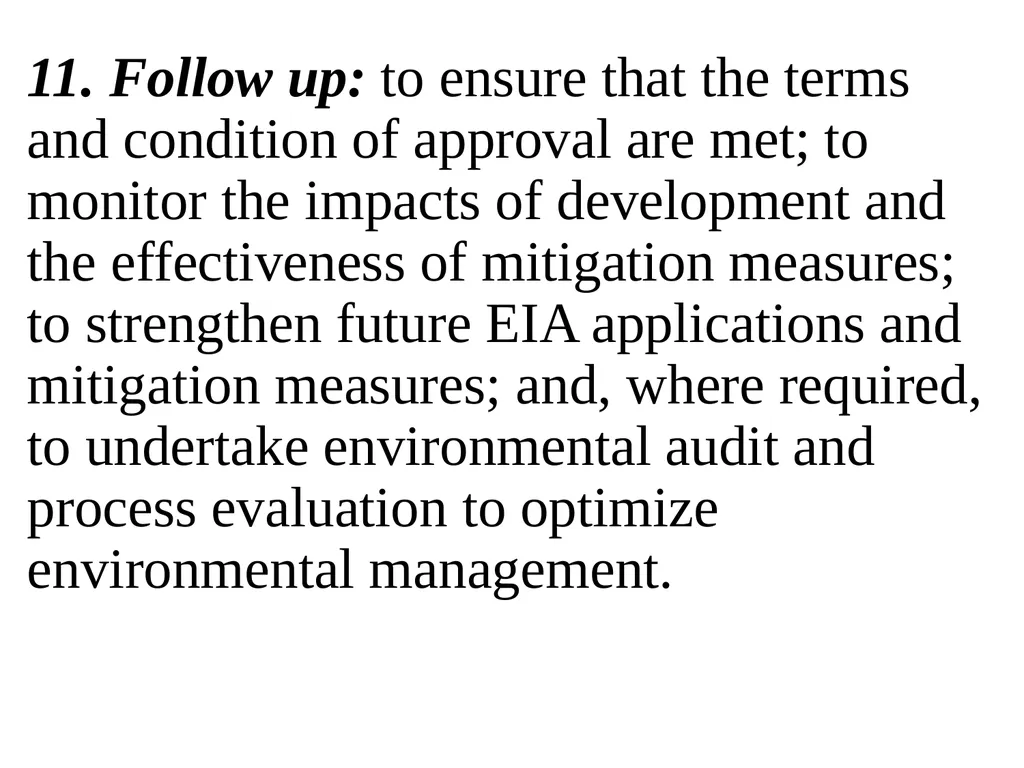 11. Follow up: to ensure that the terms and condition of approval are met; to monitor the impacts of development and the effectiveness of mitigation measures; to strengthen future EIA applications and mitigation measures; and, where required, to undertake environmental audit and process evaluation to optimize environmental management.